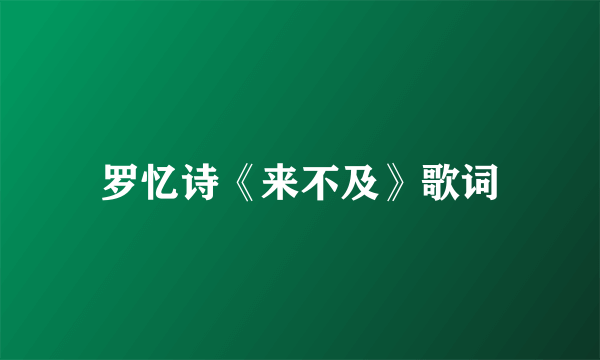 罗忆诗《来不及》歌词